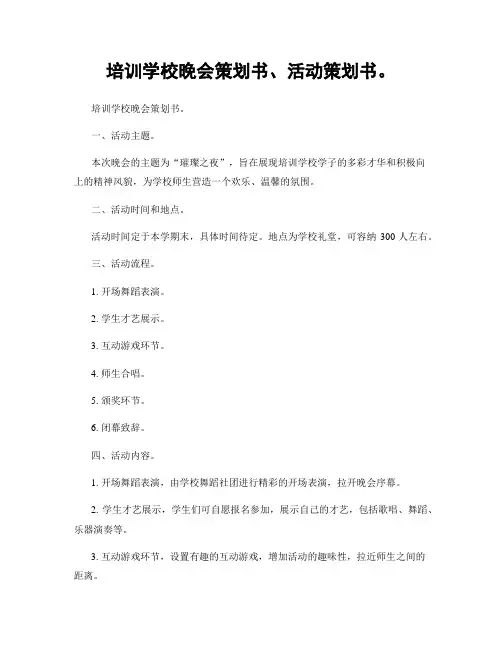 培训学校晚会策划书、活动策划书。

培训学校晚会策划书。

一、活动主题。

本次晚会的主题为“璀璨之夜”，旨在展现培训学校学子的多彩才华和积极向上的精神风貌，为学校师生营造一个欢乐、温馨的氛围。

二、活动时间和地点。

活动时间定于本学期末，具体时间待定。地点为学校礼堂，可容纳 300 人左右。

三、活动流程。

1. 开场舞蹈表演。

2. 学生才艺展示。

3. 互动游戏环节。

4. 师生合唱。

5. 颁奖环节。

6. 闭幕致辞。

四、活动内容。

1. 开场舞蹈表演，由学校舞蹈社团进行精彩的开场表演，拉开晚会序幕。

2. 学生才艺展示，学生们可自愿报名参加，展示自己的才艺，包括歌唱、舞蹈、乐器演奏等。

3. 互动游戏环节，设置有趣的互动游戏，增加活动的趣味性，拉近师生之间的距离。